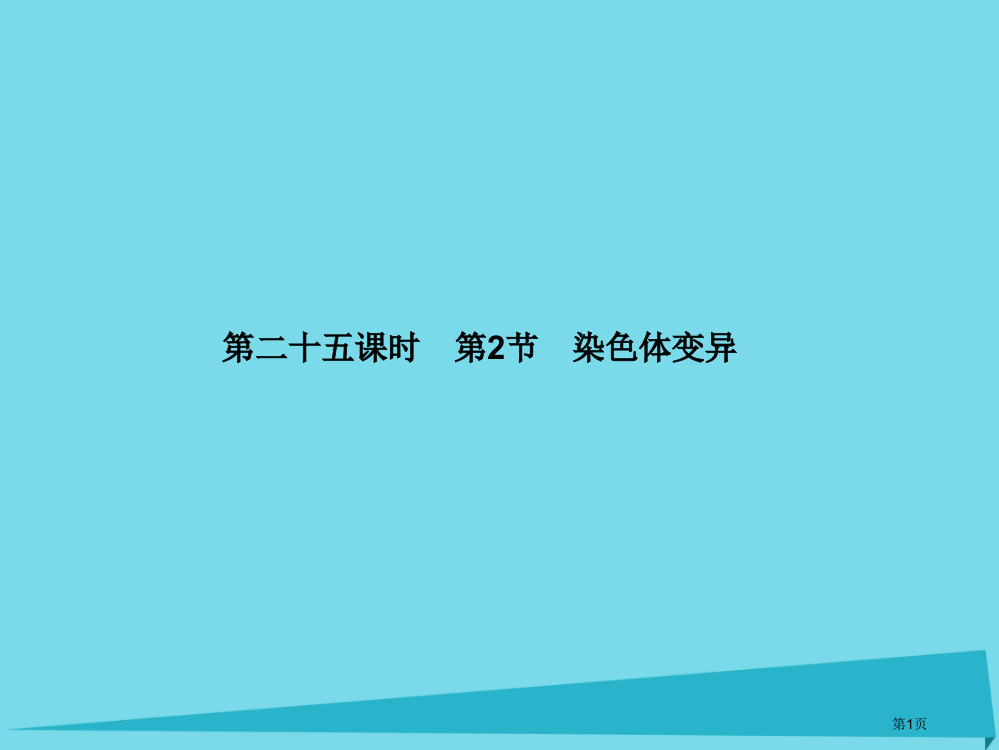 第二十五课时　第2节　染色体变异

第1页